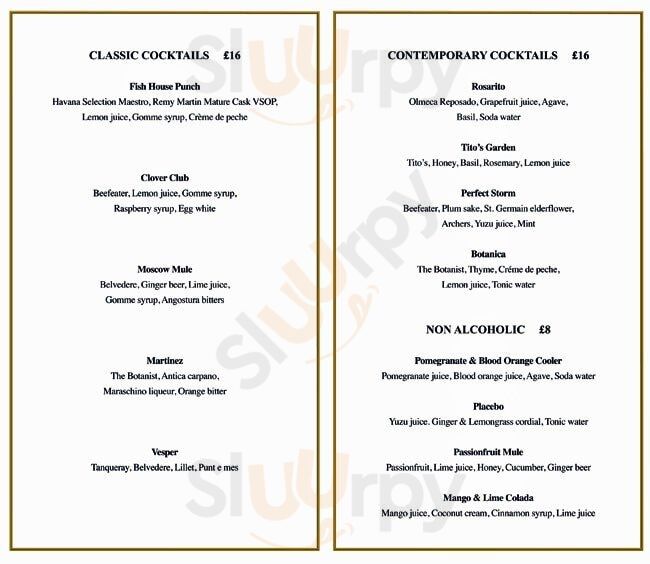 CLASSIC COCKTAILS £16

Fish House Punch
Havana Selection Maestro, Remy Martin Mature Cask VSOP, Lemon juice, Gomme syrup, Crème de peche

Clover Club
Beefeater, Lemon juice, Gomme syrup, Raspberry syrup, Egg white

Moscow Mule
Belvedere, Ginger beer, Lime juice, Gomme syrup, Angostura bitters

Martinez
The Botanist, Antica carpano, Maraschino liqueur, Orange bitter

Vesper
Tanqueray, Belvedere, Lillet, Punt e mes

CONTEMPORARY COCKTAILS £16

Rosarito
Olmeca Reposado, Grapefruit juice, Agave, Basil, Soda water

Tito's Garden
Tito's, Honey, Basil, Rosemary, Lemon juice

Perfect Storm
Beefeater, Plum sake, St. Germain elderflower, Archers, Yuzu juice, Mint

Botanica
The Botanist, Thyme, Créme de peche, Lemon juice, Tonic water

NON ALCOHOLIC £8

Pomegranate & Blood Orange Cooler
Pomegranate juice, Blood orange juice, Agave, Soda water

Placebo
Yuzu juice. Ginger & Lemongrass cordial, Tonic water

Passionfruit Mule
Passionfruit, Lime juice, Honey, Cucumber, Ginger beer

Mango & Lime Colada
Mango juice, Coconut cream, Cinnamon syrup, Lime juice

Sluurpy